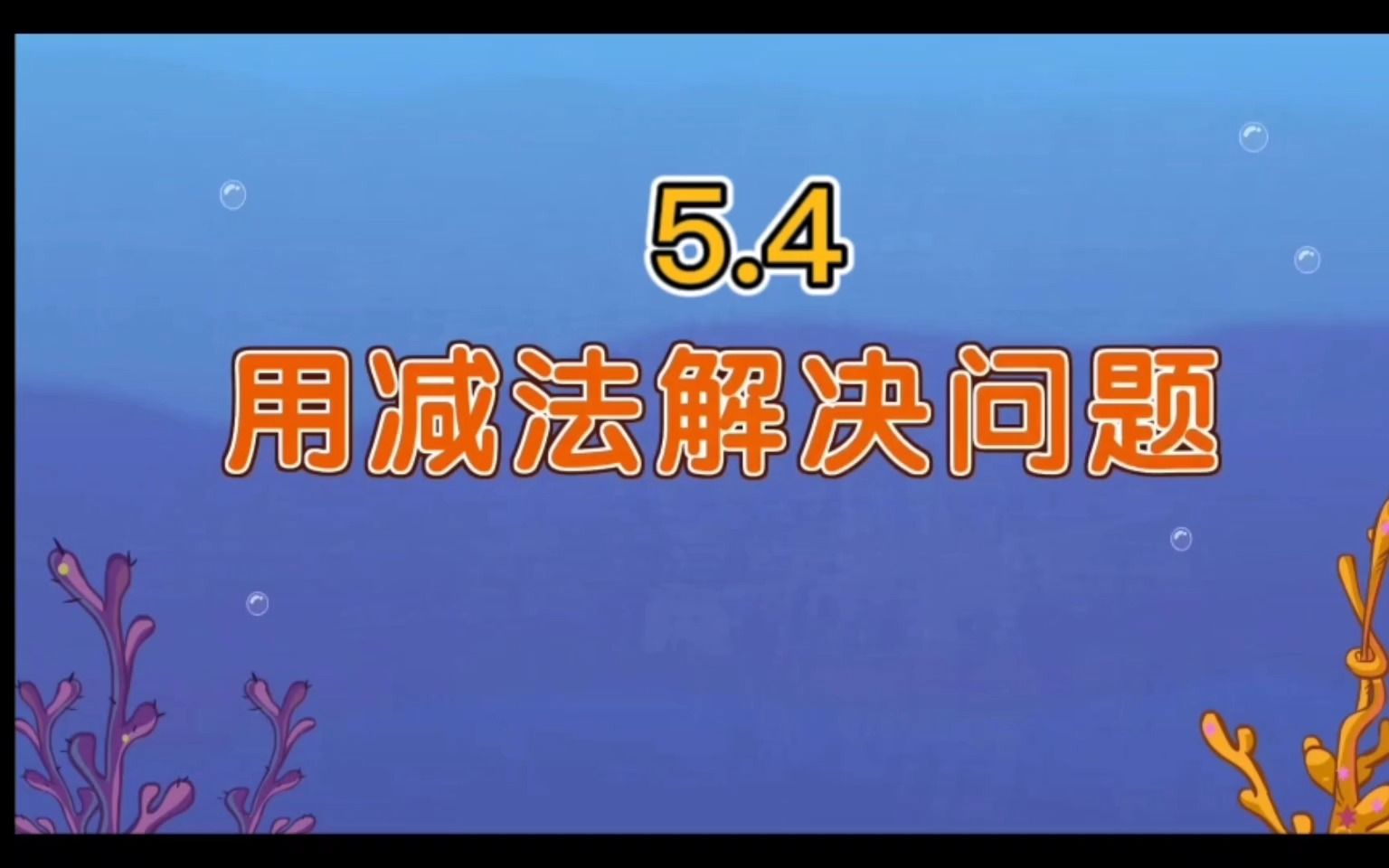 5.4

用减法解决问题